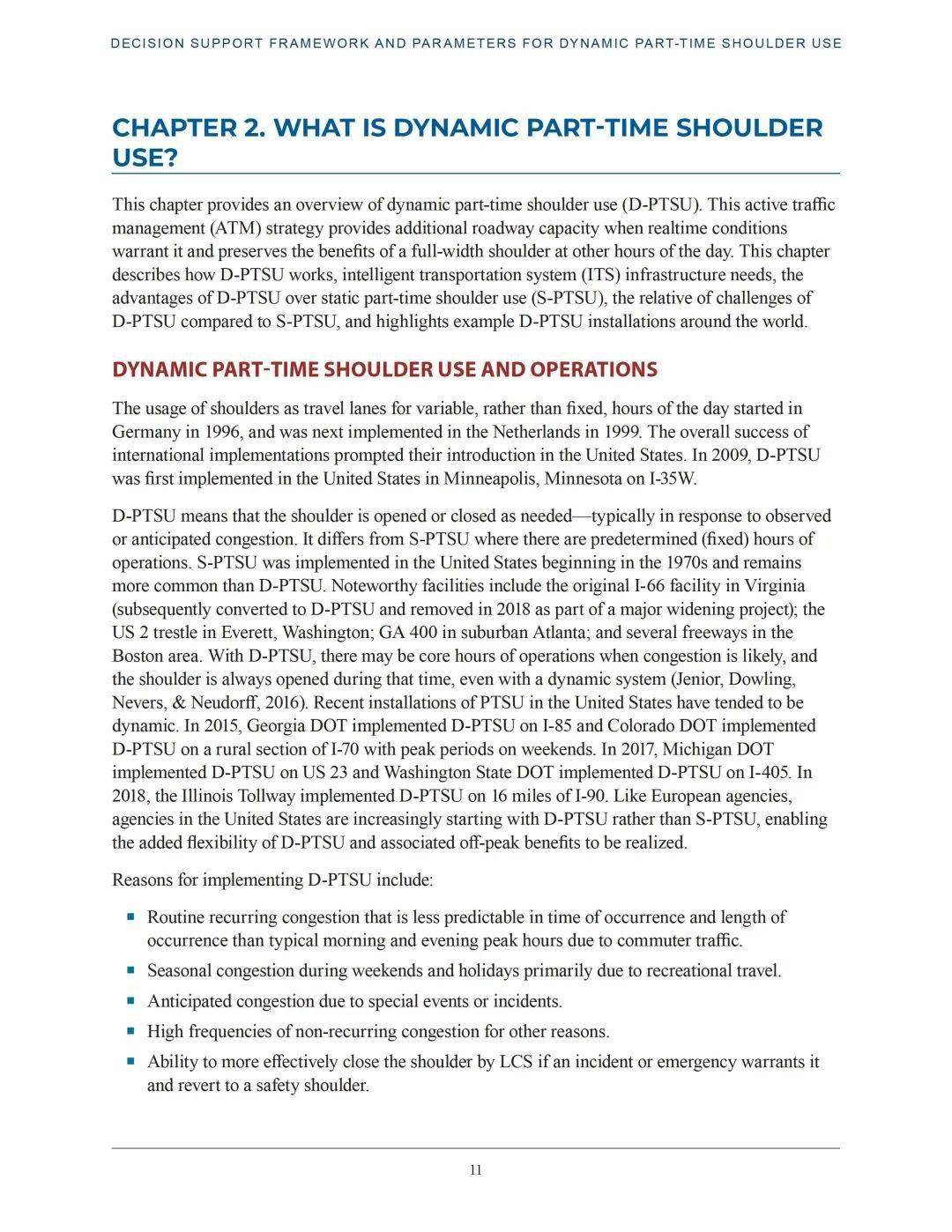 DECISION SUPPORT FRAMEWORK AND PARAMETERS FOR DYNAMIC PART-TIME SHOULDER USE

CHAPTER 2. WHAT IS DYNAMIC PART-TIME SHOULDER USE?

This chapter provides an overview of dynamic part-time shoulder use (D-PTSU). This active traffic management (ATM) strategy provides additional roadway capacity when realtime conditions warrant it and preserves the benefits of a full-width shoulder at other hours of the day. This chapter describes how D-PTSU works, intelligent transportation system (ITS) infrastructure needs, the advantages of D-PTSU over static part-time shoulder use (S-PTSU), the relative of challenges of D-PTSU compared to S-PTSU, and highlights example D-PTSU installations around the world.

DYNAMIC PART-TIME SHOULDER USE AND OPERATIONS

The usage of shoulders as travel lanes for variable, rather than fixed, hours of the day started in Germany in 1996, and was next implemented in the Netherlands in 1999. The overall success of international implementations prompted their introduction in the United States. In 2009, D-PTSU was first implemented in the United States in Minneapolis, Minnesota on I-35W.

D-PTSU means that the shoulder is opened or closed as needed—typically in response to observed or anticipated congestion. It differs from S-PTSU where there are predetermined (fixed) hours of operations. S-PTSU was implemented in the United States beginning in the 1970s and remains more common than D-PTSU. Noteworthy facilities include the original I-66 facility in Virginia (subsequently converted to D-PTSU and removed in 2018 as part of a major widening project); the US 2 trestle in Everett, Washington; GA 400 in suburban Atlanta; and several freeways in the Boston area. With D-PTSU, there may be core hours of operations when congestion is likely, and the shoulder is always opened during that time, even with a dynamic system (Jenior, Dowling, Nevers, & Neudorff, 2016). Recent installations of PTSU in the United States have tended to be dynamic. In 2015, Georgia DOT implemented D-PTSU on I-85 and Colorado DOT implemented D-PTSU on a rural section of I-70 with peak periods on weekends. In 2017, Michigan DOT implemented D-PTSU on US 23 and Washington State DOT implemented D-PTSU on I-405. In 2018, the Illinois Tollway implemented D-PTSU on 16 miles of I-90. Like European agencies, agencies in the United States are increasingly starting with D-PTSU rather than S-PTSU, enabling the added flexibility of D-PTSU and associated off-peak benefits to be realized.

Reasons for implementing D-PTSU include:

▪ Routine recurring congestion that is less predictable in time of occurrence and length of occurrence than typical morning and evening peak hours due to commuter traffic.
▪ Seasonal congestion during weekends and holidays primarily due to recreational travel.
▪ Anticipated congestion due to special events or incidents.
▪ High frequencies of non-recurring congestion for other reasons.
▪ Ability to more effectively close the shoulder by LCS if an incident or emergency warrants it and revert to a safety shoulder.

11